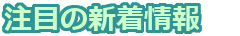 注目の新着情報